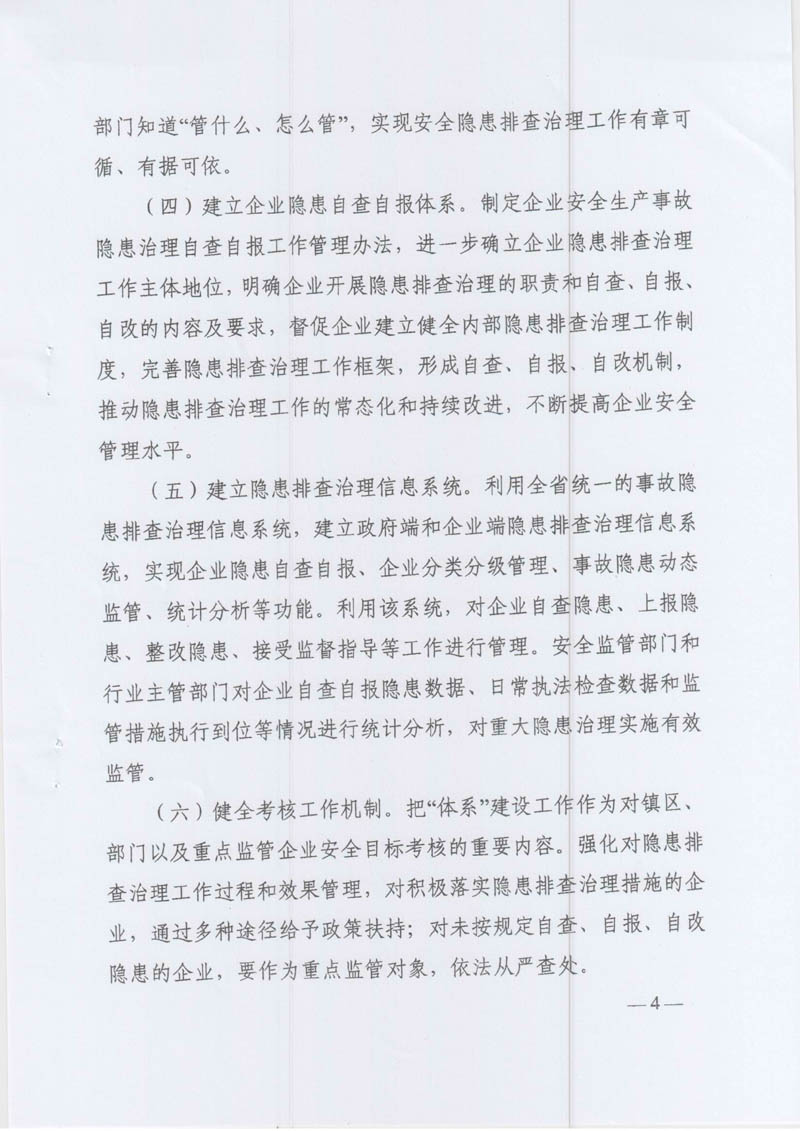 部门知道“管什么、怎么管”，实现安全隐患排查治理工作有章可循、有据可依。

（四）建立企业隐患自查自报体系。制定企业安全生产事故隐患治理自查自报工作管理办法，进一步确立企业隐患排查治理工作主体地位，明确企业开展隐患排查治理的职责和自查、自报、自改的内容及要求，督促企业建立健全内部隐患排查治理工作制度，完善隐患排查治理工作框架，形成自查、自报、自改机制，推动隐患排查治理工作的常态化和持续改进，不断提高企业安全管理水平。

（五）建立隐患排查治理信息系统。利用全省统一的事故隐患排查治理信息系统，建立政府端和企业端隐患排查治理信息系统，实现企业隐患自查自报、企业分类分级管理、事故隐患动态监管、统计分析等功能。利用该系统，对企业自查隐患、上报隐患、整改隐患、接受监督指导等工作进行管理。安全监管部门和行业主管部门对企业自查自报隐患数据、日常执法检查数据和监管措施执行到位等情况进行统计分析，对重大隐患治理实施有效监管。

（六）健全考核工作机制。把“体系”建设工作作为对镇区、部门以及重点监管企业安全目标考核的重要内容。强化对隐患排查治理工作过程和效果管理，对积极落实隐患排查治理措施的企业，通过多种途径给予政策扶持；对未按规定自查、自报、自改隐患的企业，要作为重点监管对象，依法从严查处。

—4—